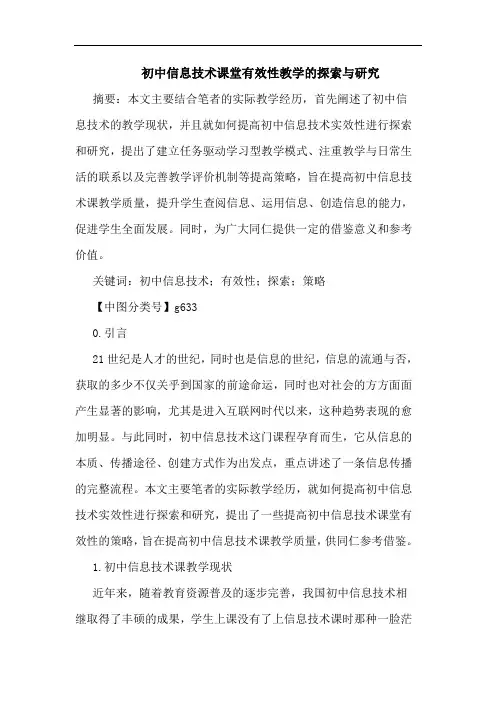 初中信息技术课堂有效性教学的探索与研究

摘要：本文主要结合笔者的实际教学经历，首先阐述了初中信息技术的教学现状，并且就如何提高初中信息技术实效性进行探索和研究，提出了建立任务驱动学习型教学模式、注重教学与日常生活的联系以及完善教学评价机制等提高策略，旨在提高初中信息技术课教学质量，提升学生查阅信息、运用信息、创造信息的能力，促进学生全面发展。同时，为广大同仁提供一定的借鉴意义和参考价值。

关键词：初中信息技术；有效性；探索；策略

【中图分类号】g633

0.引言

21世纪是人才的世纪，同时也是信息的世纪，信息的流通与否，获取的多少不仅关乎到国家的前途命运，同时也对社会的方方面面产生显著的影响，尤其是进入互联网时代以来，这种趋势表现的愈加明显。与此同时，初中信息技术这门课程孕育而生，它从信息的本质、传播途径、创建方式作为出发点，重点讲述了一条信息传播的完整流程。本文主要笔者的实际教学经历，就如何提高初中信息技术实效性进行探索和研究，提出了一些提高初中信息技术课堂有效性的策略，旨在提高初中信息技术课教学质量，供同仁参考借鉴。

1.初中信息技术课教学现状

近年来，随着教育资源普及的逐步完善，我国初中信息技术相继取得了丰硕的成果，学生上课没有了上信息技术课时那种一脸茫